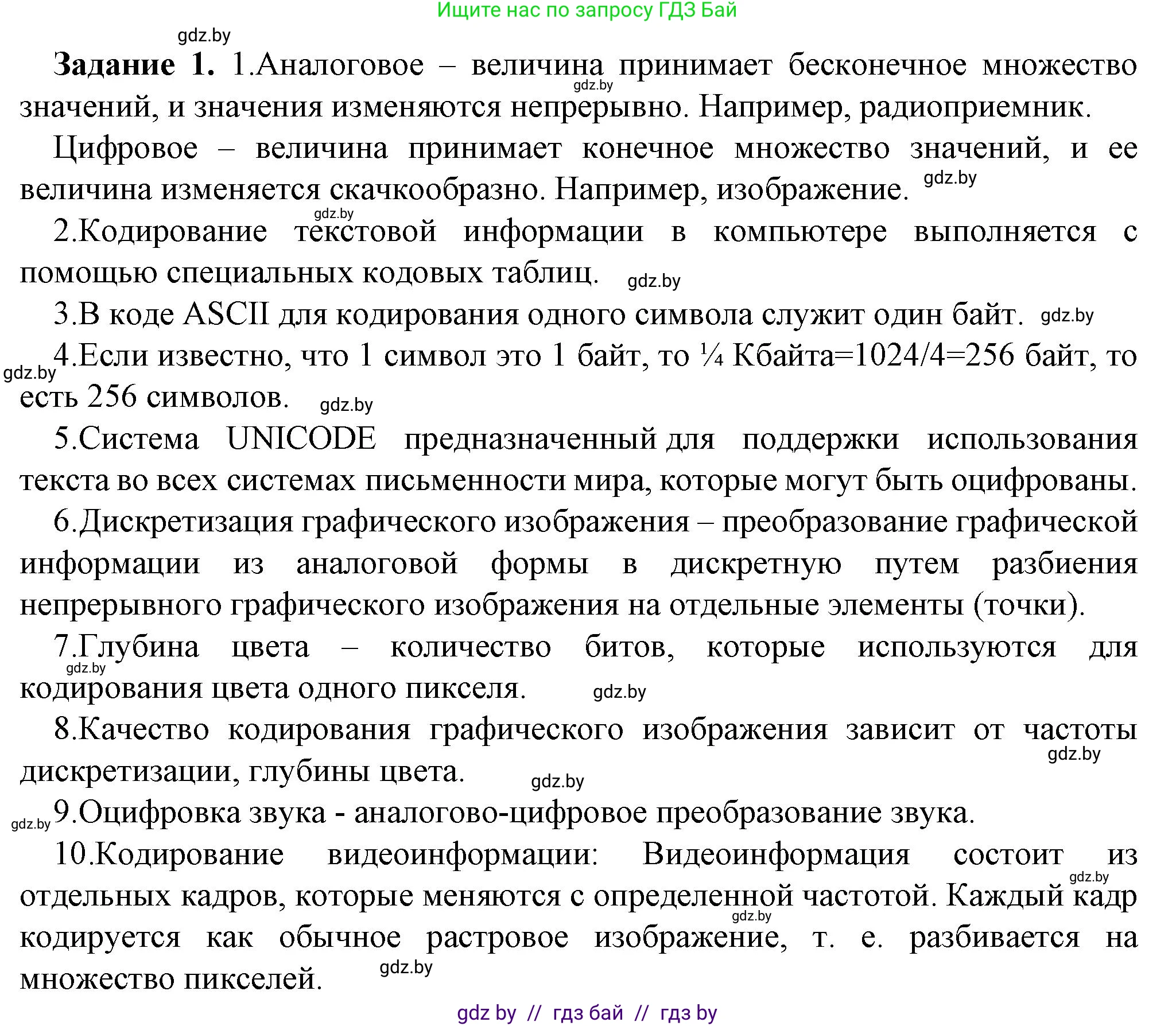 Ищите нас по запросу ГДЗ Бай

gdz.by

**Задание 1.** 1.Аналоговое – величина принимает бесконечное множество значений, и значения изменяются непрерывно. Например, радиоприемник.

gdz.by

Цифровое – величина принимает конечное множество значений, и ее величина изменяется скачкообразно. Например, изображение. gdz.by

gdz.by

2.Кодирование текстовой информации в компьютере выполняется с помощью специальных кодовых таблиц. gdz.by

3.В коде ASCII для кодирования одного символа служит один байт. gdz.by

gdz.by 4.Если известно, что 1 символ это 1 байт, то ¼ Кбайта=1024/4=256 байт, то есть 256 символов. gdz.by

5.Система UNICODE предназначенный для поддержки использования текста во всех системах письменности мира, которые могут быть оцифрованы.

6.Дискретизация графического изображения – преобразование графической информации из аналоговой формы в дискретную путем разбиения непрерывного графического изображения на отдельные элементы (точки).

7.Глубина цвета – количество битов, которые используются для кодирования цвета одного пикселя. gdz.by gdz.by

8.Качество кодирования графического изображения зависит от частоты дискретизации, глубины цвета. gdz.by gdz.by

gdz.by 9.Оцифровка звука - аналогово-цифровое преобразование звука.

10.Кодирование видеоинформации: Видеоинформация состоит из отдельных кадров, которые меняются с определенной частотой. Каждый кадр кодируется как обычное растровое изображение, т. е. разбивается на множество пикселей. gdz.by gdz.by gdz.by

gdz by // гдз бай // гдз by